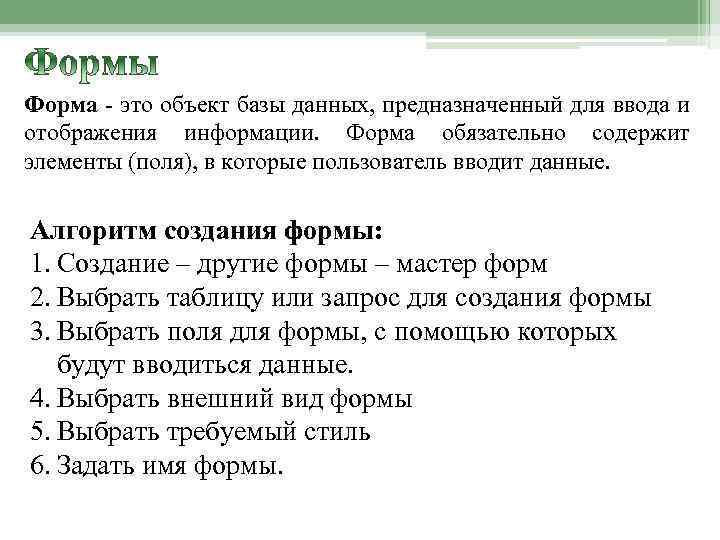 Формы

Форма - это объект базы данных, предназначенный для ввода и отображения информации. Форма обязательно содержит элементы (поля), в которые пользователь вводит данные.

Алгоритм создания формы:
1. Создание – другие формы – мастер форм
2. Выбрать таблицу или запрос для создания формы
3. Выбрать поля для формы, с помощью которых будут вводиться данные.
4. Выбрать внешний вид формы
5. Выбрать требуемый стиль
6. Задать имя формы.